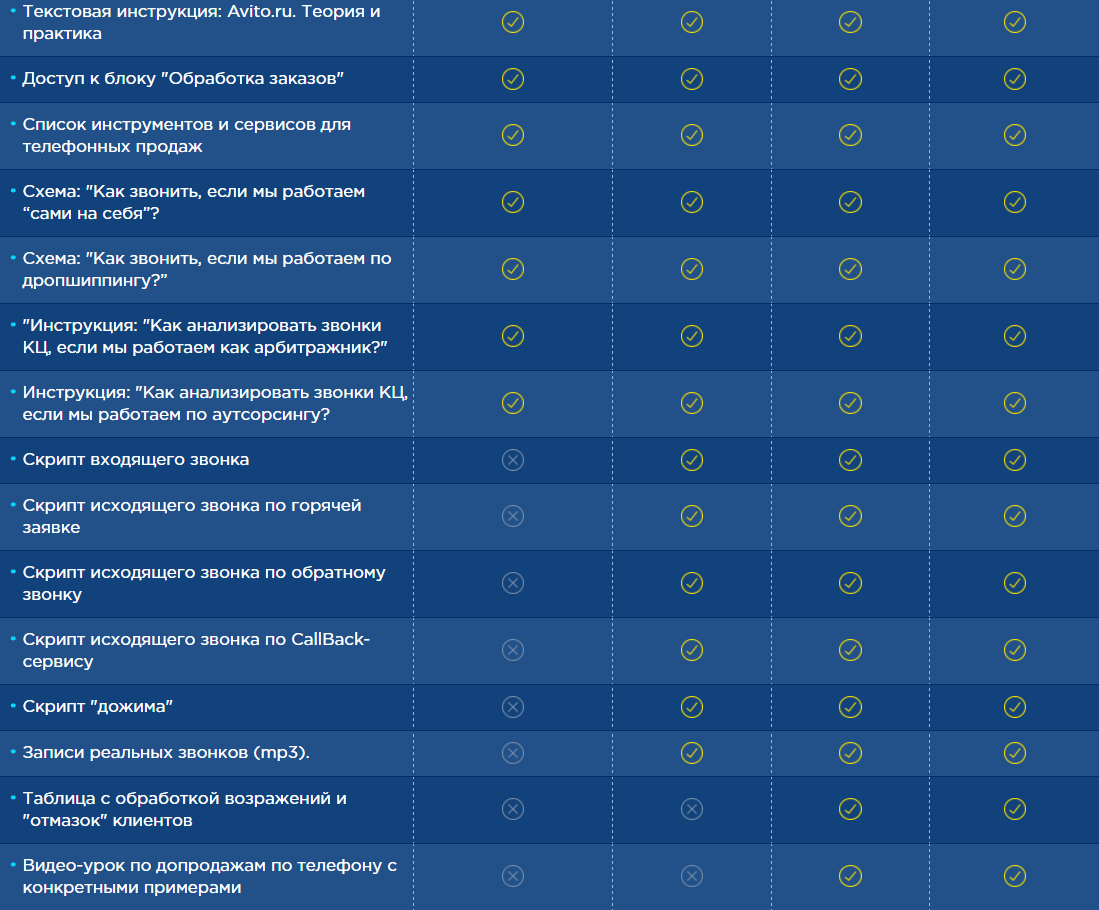 | | | | | |
|---|---|---|---|---|
| • Текстовая инструкция: Avito.ru. Теория и практика | ✓ | ✓ | ✓ | ✓ |
| • Доступ к блоку "Обработка заказов" | ✓ | ✓ | ✓ | ✓ |
| • Список инструментов и сервисов для телефонных продаж | ✓ | ✓ | ✓ | ✓ |
| • Схема: "Как звонить, если мы работаем "сами на себя"? | ✓ | ✓ | ✓ | ✓ |
| • Схема: "Как звонить, если мы работаем по дропшиппингу?" | ✓ | ✓ | ✓ | ✓ |
| • "Инструкция: "Как анализировать звонки КЦ, если мы работаем как арбитражник?" | ✓ | ✓ | ✓ | ✓ |
| • Инструкция: "Как анализировать звонки КЦ, если мы работаем по аутсорсингу? | ✓ | ✓ | ✓ | ✓ |
| • Скрипт входящего звонка | ✗ | ✓ | ✓ | ✓ |
| • Скрипт исходящего звонка по горячей заявке | ✗ | ✓ | ✓ | ✓ |
| • Скрипт исходящего звонка по обратному звонку | ✗ | ✓ | ✓ | ✓ |
| • Скрипт исходящего звонка по CallBack-сервису | ✗ | ✓ | ✓ | ✓ |
| • Скрипт "дожима" | ✗ | ✓ | ✓ | ✓ |
| • Записи реальных звонков (mp3). | ✗ | ✓ | ✓ | ✓ |
| • Таблица с обработкой возражений и "отмазок" клиентов | ✗ | ✗ | ✓ | ✓ |
| • Видео-урок по допродажам по телефону с конкретными примерами | ✗ | ✗ | ✓ | ✓ |